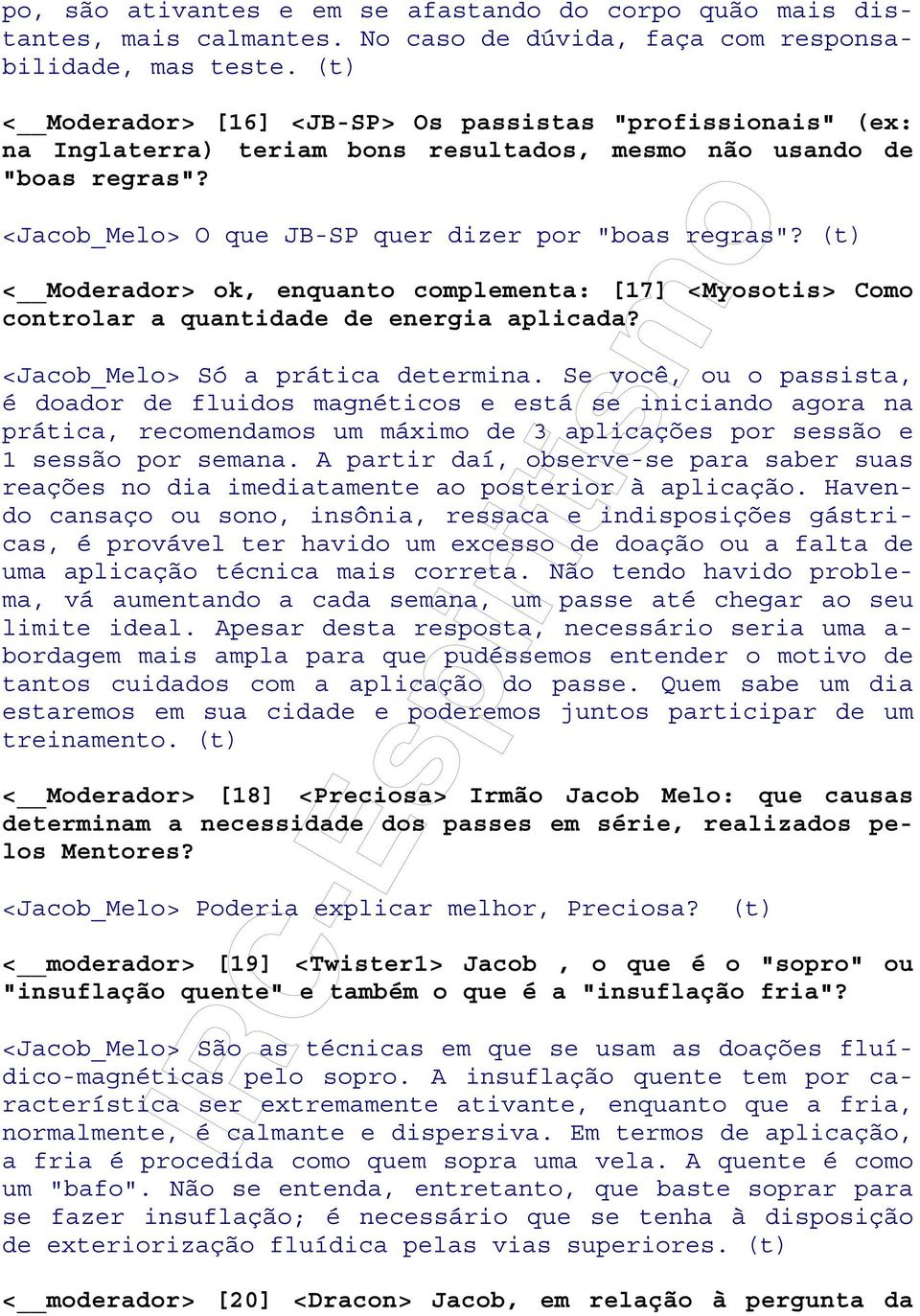 po, são ativantes e em se afastando do corpo quão mais distantes, mais calmantes. No caso de dúvida, faça com responsabilidade, mas teste. (t)

<__Moderador> [16] <JB-SP> Os passistas "profissionais" (ex: na Inglaterra) teriam bons resultados, mesmo não usando de "boas regras"?

<Jacob_Melo> O que JB-SP quer dizer por "boas regras"? (t)

<__Moderador> ok, enquanto complementa: [17] <Myosotis> Como controlar a quantidade de energia aplicada?

<Jacob_Melo> Só a prática determina. Se você, ou o passista, é doador de fluidos magnéticos e está se iniciando agora na prática, recomendamos um máximo de 3 aplicações por sessão e 1 sessão por semana. A partir daí, observe-se para saber suas reações no dia imediatamente ao posterior à aplicação. Havendo cansaço ou sono, insônia, ressaca e indisposições gástricas, é provável ter havido um excesso de doação ou a falta de uma aplicação técnica mais correta. Não tendo havido problema, vá aumentando a cada semana, um passe até chegar ao seu limite ideal. Apesar desta resposta, necessário seria uma abordagem mais ampla para que pudéssemos entender o motivo de tantos cuidados com a aplicação do passe. Quem sabe um dia estaremos em sua cidade e poderemos juntos participar de um treinamento. (t)

<__Moderador> [18] <Preciosa> Irmão Jacob Melo: que causas determinam a necessidade dos passes em série, realizados pelos Mentores?

<Jacob_Melo> Poderia explicar melhor, Preciosa? (t)

<__moderador> [19] <Twister1> Jacob , o que é o "sopro" ou "insuflação quente" e também o que é a "insuflação fria"?

<Jacob_Melo> São as técnicas em que se usam as doações fluídico-magnéticas pelo sopro. A insuflação quente tem por característica ser extremamente ativante, enquanto que a fria, normalmente, é calmante e dispersiva. Em termos de aplicação, a fria é procedida como quem sopra uma vela. A quente é como um "bafo". Não se entenda, entretanto, que baste soprar para se fazer insuflação; é necessário que se tenha à disposição de exteriorização fluídica pelas vias superiores. (t)

<__moderador> [20] <Dracon> Jacob, em relação à pergunta da